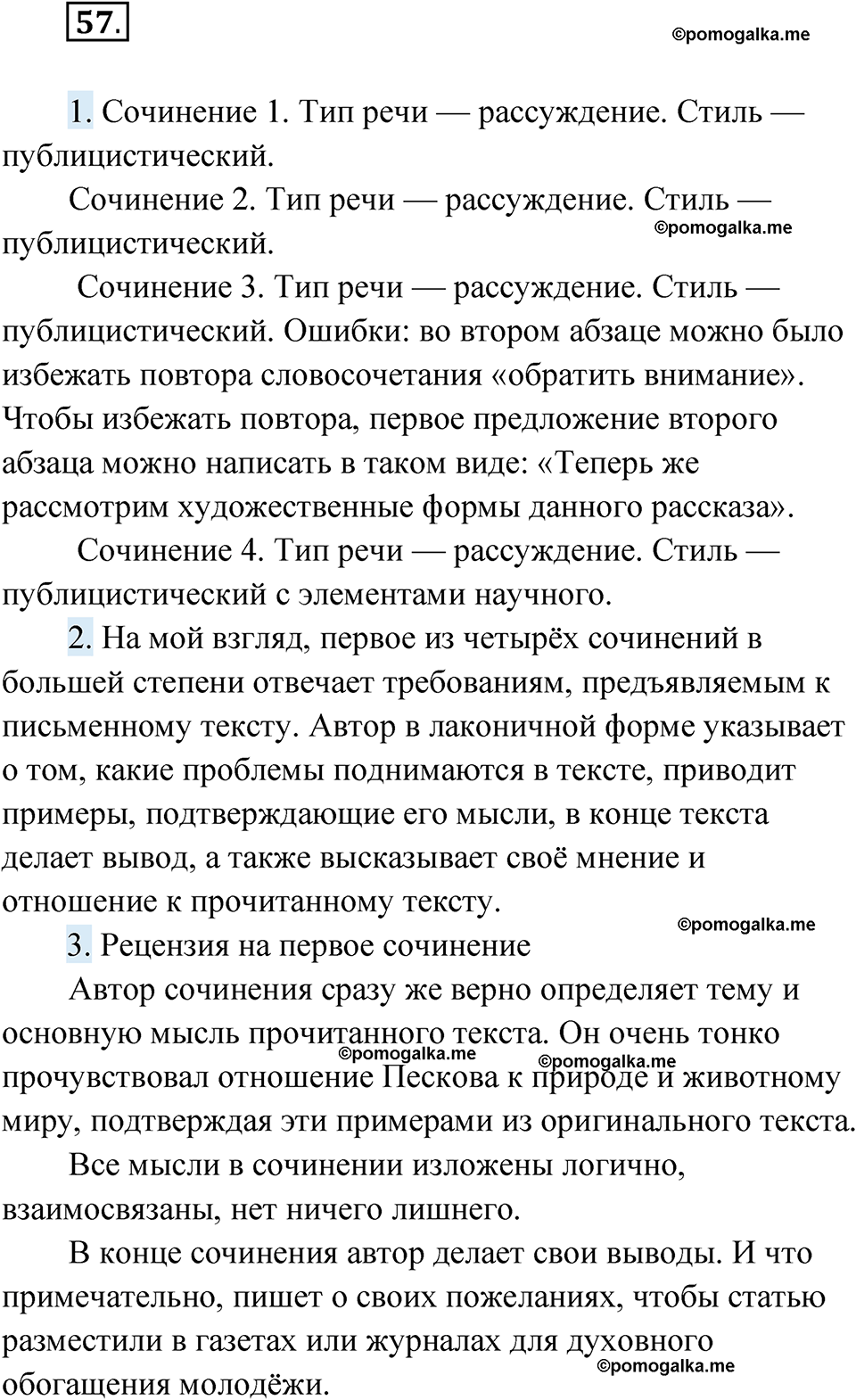 57.

©pomogalka.me

1. Сочинение 1. Тип речи — рассуждение. Стиль — публицистический.

Сочинение 2. Тип речи — рассуждение. Стиль — публицистический.

©pomogalka.me

Сочинение 3. Тип речи — рассуждение. Стиль — публицистический. Ошибки: во втором абзаце можно было избежать повтора словосочетания «обратить внимание». Чтобы избежать повтора, первое предложение второго абзаца можно написать в таком виде: «Теперь же рассмотрим художественные формы данного рассказа».

Сочинение 4. Тип речи — рассуждение. Стиль — публицистический с элементами научного.

2. На мой взгляд, первое из четырёх сочинений в большей степени отвечает требованиям, предъявляемым к письменному тексту. Автор в лаконичной форме указывает о том, какие проблемы поднимаются в тексте, приводит примеры, подтверждающие его мысли, в конце текста делает вывод, а также высказывает своё мнение и отношение к прочитанному тексту.

©pomogalka.me

3. Рецензия на первое сочинение

Автор сочинения сразу же верно определяет тему и основную мысль прочитанного текста. Он очень тонко прочувствовал отношение Пескова к природе и животному миру, подтверждая эти примерами из оригинального текста.

©pomogalka.me ©pomogalka.me

Все мысли в сочинении изложены логично, взаимосвязаны, нет ничего лишнего.

В конце сочинения автор делает свои выводы. И что примечательно, пишет о своих пожеланиях, чтобы статью разместили в газетах или журналах для духовного обогащения молодёжи.

©pomogalka.me